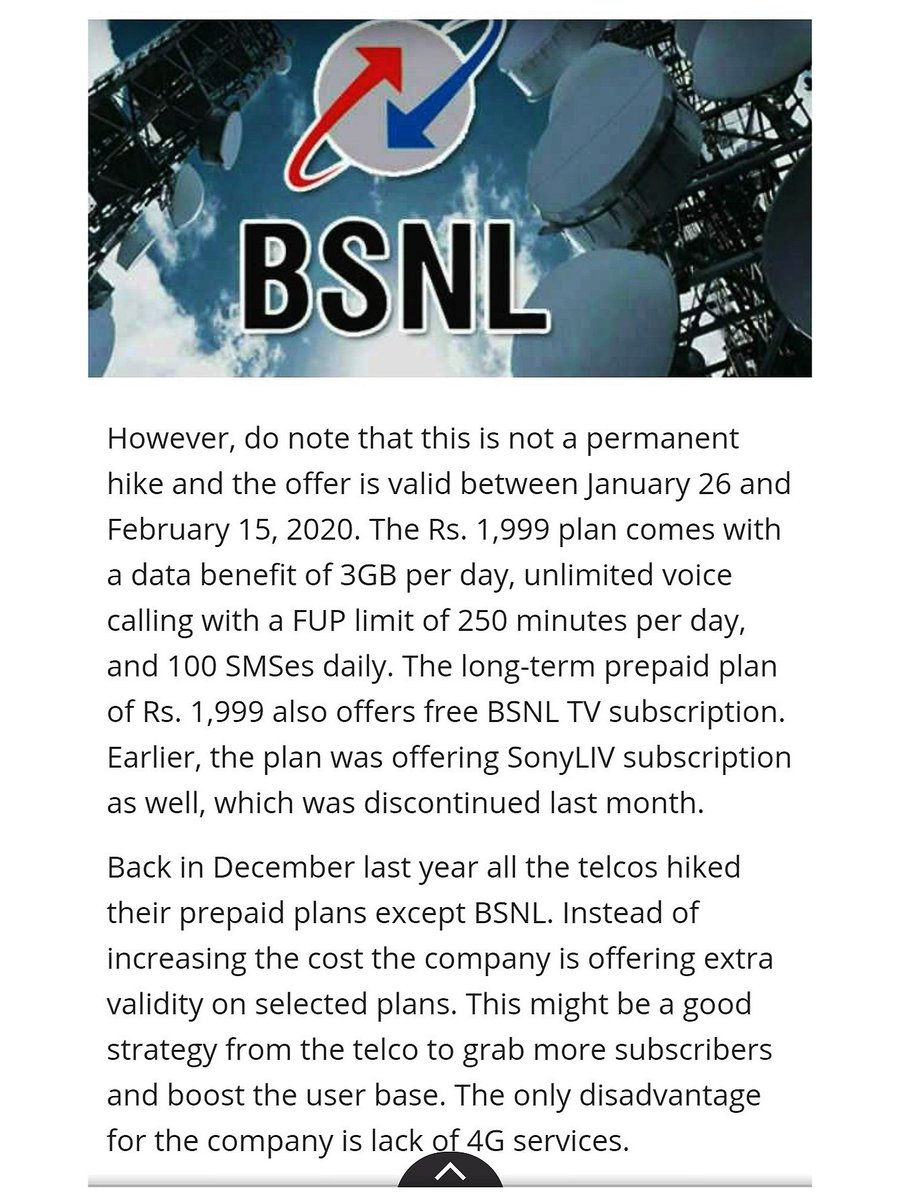 BSNL

However, do note that this is not a permanent hike and the offer is valid between January 26 and February 15, 2020. The Rs. 1,999 plan comes with a data benefit of 3GB per day, unlimited voice calling with a FUP limit of 250 minutes per day, and 100 SMSes daily. The long-term prepaid plan of Rs. 1,999 also offers free BSNL TV subscription. Earlier, the plan was offering SonyLIV subscription as well, which was discontinued last month.

Back in December last year all the telcos hiked their prepaid plans except BSNL. Instead of increasing the cost the company is offering extra validity on selected plans. This might be a good strategy from the telco to grab more subscribers and boost the user base. The only disadvantage for the company is lack of 4G services.